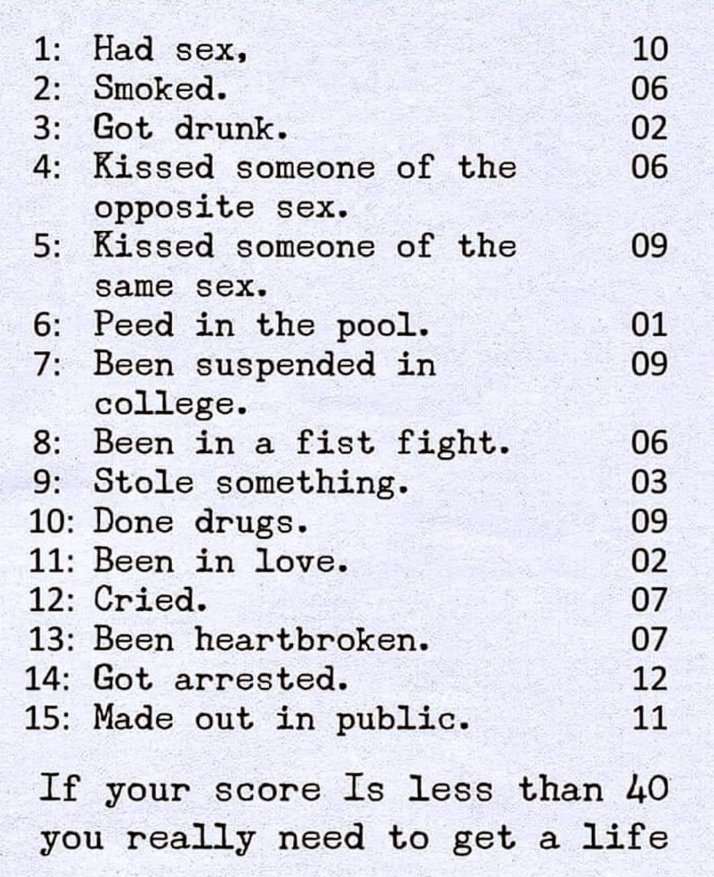 1: Had sex, 10
2: Smoked. 06
3: Got drunk. 02
4: Kissed someone of the opposite sex. 06
5: Kissed someone of the same sex. 09
6: Peed in the pool. 01
7: Been suspended in college. 09
8: Been in a fist fight. 06
9: Stole something. 03
10: Done drugs. 09
11: Been in love. 02
12: Cried. 07
13: Been heartbroken. 07
14: Got arrested. 12
15: Made out in public. 11

If your score Is less than 40 you really need to get a life